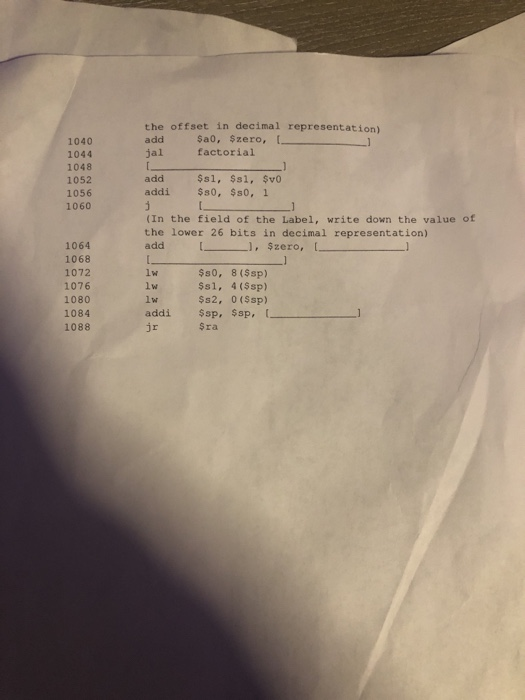 the offset in decimal representation)

1040 add $a0, $zero, [____]
1044 jal factorial
1048 [____]
1052 add $s1, $s1, $v0
1056 addi $s0, $s0, 1
1060 j [____]

(In the field of the Label, write down the value of the lower 26 bits in decimal representation)

1064 add [____], $zero, [____]
1068 [____]
1072 lw $s0, 8($sp)
1076 lw $s1, 4($sp)
1080 lw $s2, 0($sp)
1084 addi $sp, $sp, [____]
1088 jr $ra